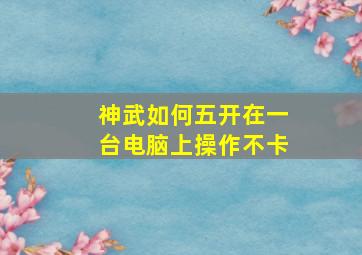 神武如何五开在一台电脑上操作不卡